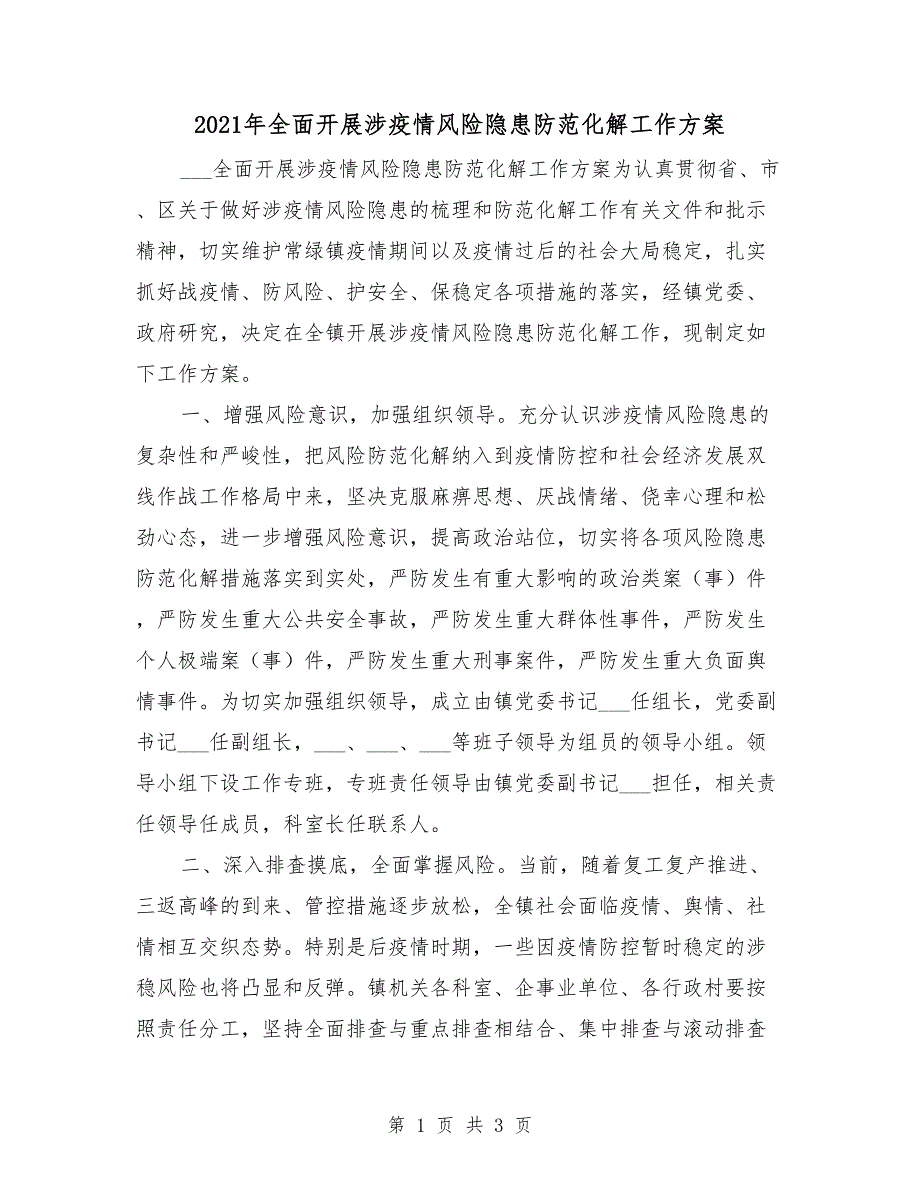 2021年全面开展涉疫情风险隐患防范化解工作方案

___全面开展涉疫情风险隐患防范化解工作方案为认真贯彻省、市、区关于做好涉疫情风险隐患的梳理和防范化解工作有关文件和批示精神，切实维护常绿镇疫情期间以及疫情过后的社会大局稳定，扎实抓好战疫情、防风险、护安全、保稳定各项措施的落实，经镇党委、政府研究，决定在全镇开展涉疫情风险隐患防范化解工作，现制定如下工作方案。

一、增强风险意识，加强组织领导。充分认识涉疫情风险隐患的复杂性和严峻性，把风险防范化解纳入到疫情防控和社会经济发展双线作战工作格局中来，坚决克服麻痹思想、厌战情绪、侥幸心理和松劲心态，进一步增强风险意识，提高政治站位，切实将各项风险隐患防范化解措施落实到实处，严防发生有重大影响的政治类案（事）件，严防发生重大公共安全事故，严防发生重大群体性事件，严防发生个人极端案（事）件，严防发生重大刑事案件，严防发生重大负面舆情事件。为切实加强组织领导，成立由镇党委书记___任组长，党委副书记___任副组长，___、___、___等班子领导为组员的领导小组。领导小组下设工作专班，专班责任领导由镇党委副书记___担任，相关责任领导任成员，科室长任联系人。

二、深入排查摸底，全面掌握风险。当前，随着复工复产推进、三返高峰的到来、管控措施逐步放松，全镇社会面临疫情、舆情、社情相互交织态势。特别是后疫情时期，一些因疫情防控暂时稳定的涉稳风险也将凸显和反弹。镇机关各科室、企事业单位、各行政村要按照责任分工，坚持全面排查与重点排查相结合、集中排查与滚动排查

第 1 页 共 3 页